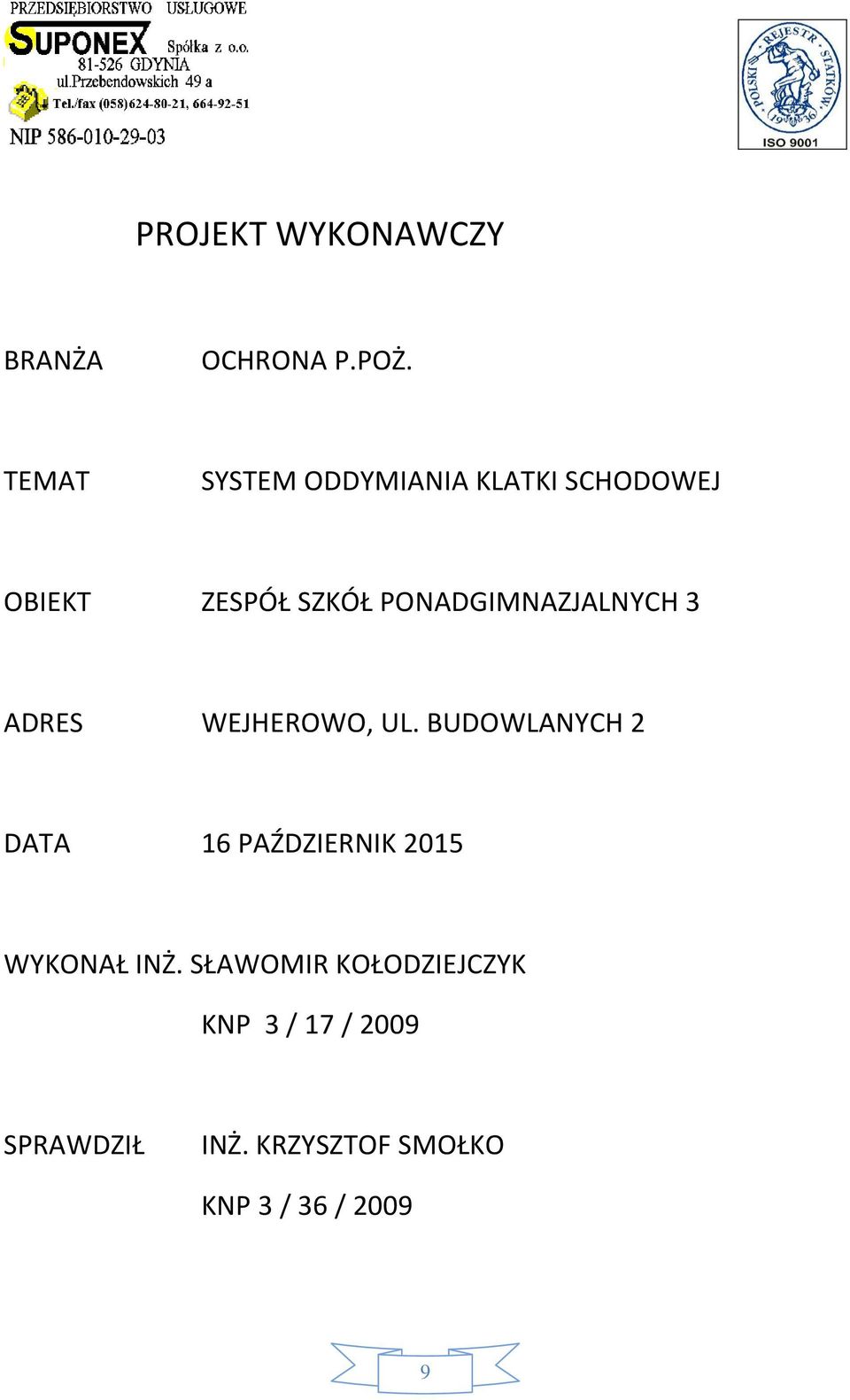 PRZEDSIĘBIORSTWO USŁUGOWE
SUPONEX Spółka z o.o.
81-526 GDYNIA
ul.Przebendowskich 49 a
Tel./fax (058)624-80-21, 664-92-51
NIP 586-010-29-03

POLSKI REJESTR STATKÓW 1936
ISO 9001

PROJEKT WYKONAWCZY

BRANŻA OCHRONA P.POŻ.

TEMAT SYSTEM ODDYMIANIA KLATKI SCHODOWEJ

OBIEKT ZESPÓŁ SZKÓŁ PONADGIMNAZJALNYCH 3

ADRES WEJHEROWO, UL. BUDOWLANYCH 2

DATA 16 PAŹDZIERNIK 2015

WYKONAŁ INŻ. SŁAWOMIR KOŁODZIEJCZYK

KNP 3 / 17 / 2009

SPRAWDZIŁ INŻ. KRZYSZTOF SMOŁKO

KNP 3 / 36 / 2009

9